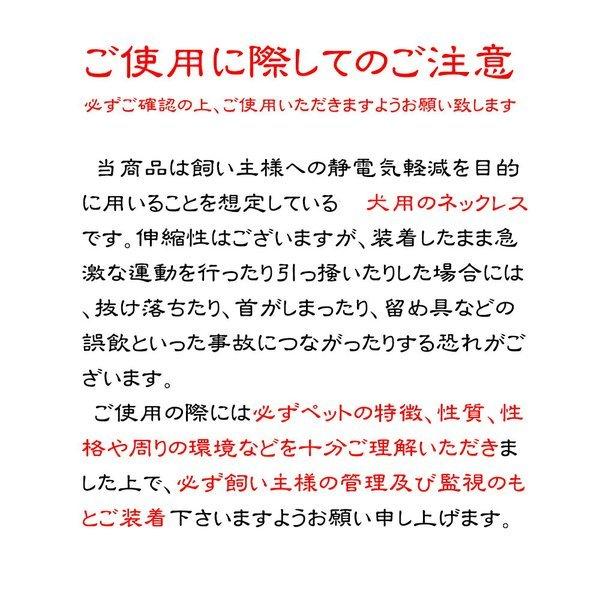 ご使用に際してのご注意

必ずご確認の上、ご使用いただきますようお願い致します

当商品は飼い主様への静電気軽減を目的に用いることを想定している　犬用のネックレスです。伸縮性はございますが、装着したまま急激な運動を行ったり引っ掻いたりした場合には、抜け落ちたり、首がしまったり、留め具などの誤飲といった事故につながったりする恐れがございます。

ご使用の際には必ずペットの特徴、性質、性格や周りの環境などを十分ご理解いただきました上で、必ず飼い主様の管理及び監視のもとご装着下さいますようお願い申し上げます。